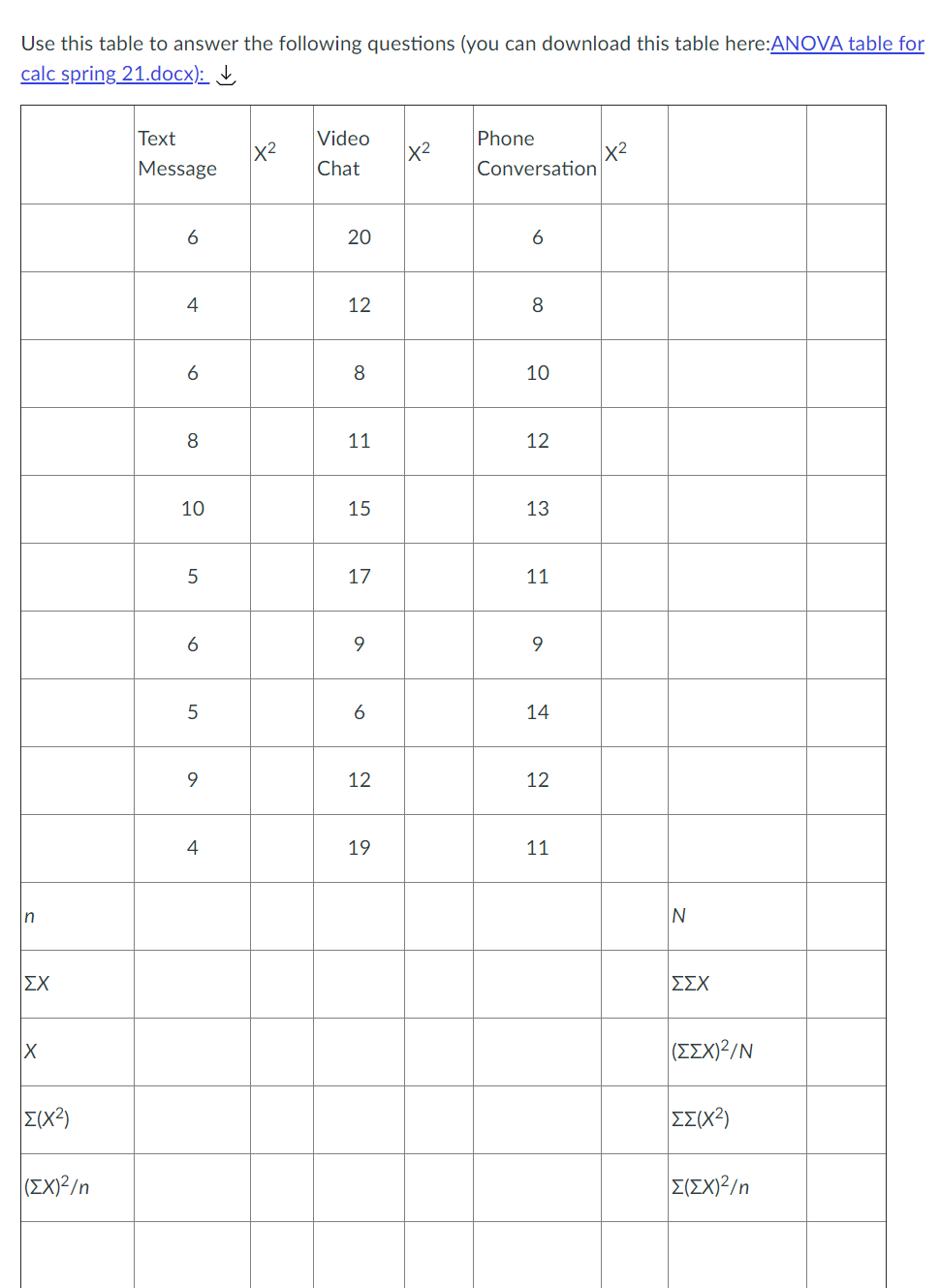 Use this table to answer the following questions (you can download this table here:ANOVA table for calc spring 21.docx):

|  | Text Message | $X^2$ | Video Chat | $X^2$ | Phone Conversation | $X^2$ |  |  |
|---|---|---|---|---|---|---|---|---|
|  | 6 |  | 20 |  | 6 |  |  |  |
|  | 4 |  | 12 |  | 8 |  |  |  |
|  | 6 |  | 8 |  | 10 |  |  |  |
|  | 8 |  | 11 |  | 12 |  |  |  |
|  | 10 |  | 15 |  | 13 |  |  |  |
|  | 5 |  | 17 |  | 11 |  |  |  |
|  | 6 |  | 9 |  | 9 |  |  |  |
|  | 5 |  | 6 |  | 14 |  |  |  |
|  | 9 |  | 12 |  | 12 |  |  |  |
|  | 4 |  | 19 |  | 11 |  |  |  |
| $n$ |  |  |  |  |  |  | $N$ |  |
| $\Sigma X$ |  |  |  |  |  |  | $\Sigma\Sigma X$ |  |
| $X$ |  |  |  |  |  |  | $(\Sigma\Sigma X)^2/N$ |  |
| $\Sigma(X^2)$ |  |  |  |  |  |  | $\Sigma\Sigma(X^2)$ |  |
| $(\Sigma X)^2/n$ |  |  |  |  |  |  | $\Sigma(\Sigma X)^2/n$ |  |
|  |  |  |  |  |  |  |  |  |